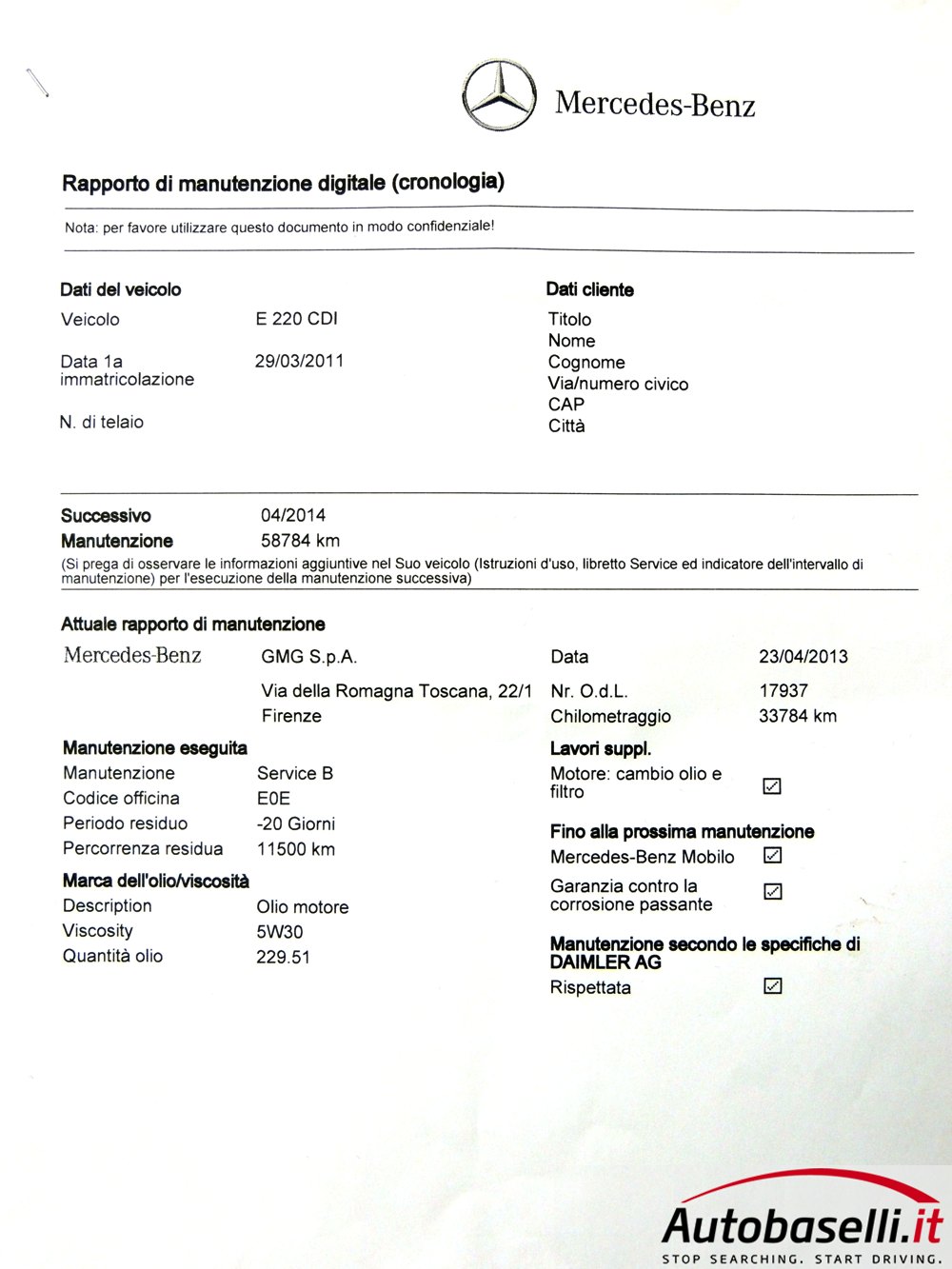 Mercedes-Benz

Rapporto di manutenzione digitale (cronologia)

Nota: per favore utilizzare questo documento in modo confidenziale!

Dati del veicolo
Veicolo E 220 CDI
Data 1a immatricolazione 29/03/2011
N. di telaio

Dati cliente
Titolo
Nome
Cognome
Via/numero civico
CAP
Città

Successivo 04/2014
Manutenzione 58784 km
(Si prega di osservare le informazioni aggiuntive nel Suo veicolo (Istruzioni d'uso, libretto Service ed indicatore dell'intervallo di manutenzione) per l'esecuzione della manutenzione successiva)

Attuale rapporto di manutenzione
Mercedes-Benz GMG S.p.A.
Via della Romagna Toscana, 22/1
Firenze

Data 23/04/2013
Nr. O.d.L. 17937
Chilometraggio 33784 km

Manutenzione eseguita
Manutenzione Service B
Codice officina E0E
Periodo residuo -20 Giorni
Percorrenza residua 11500 km

Marca dell'olio/viscosità
Description Olio motore
Viscosity 5W30
Quantità olio 229.51

Lavori suppl.
Motore: cambio olio e filtro ☑

Fino alla prossima manutenzione
Mercedes-Benz Mobilo ☑
Garanzia contro la corrosione passante ☑

Manutenzione secondo le specifiche di DAIMLER AG
Rispettata ☑

Autobaselli.it
STOP SEARCHING. START DRIVING.